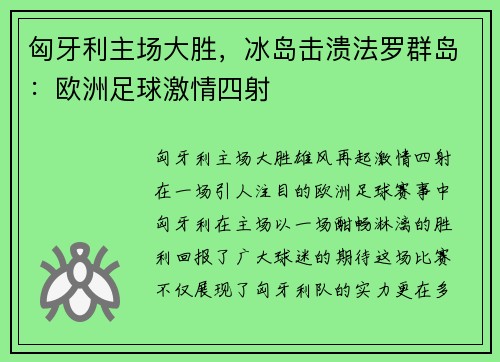 匈牙利主场大胜，冰岛击溃法罗群岛：欧洲足球激情四射

匈牙利主场大胜雄风再起激情四射在一场引人注目的欧洲足球赛事中匈牙利在主场以一场酣畅淋漓的胜利回报了广大球迷的期待这场比赛不仅展现了匈牙利队的实力更在多